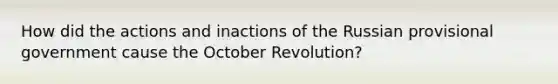 How did the actions and inactions of the Russian provisional government cause the October Revolution?